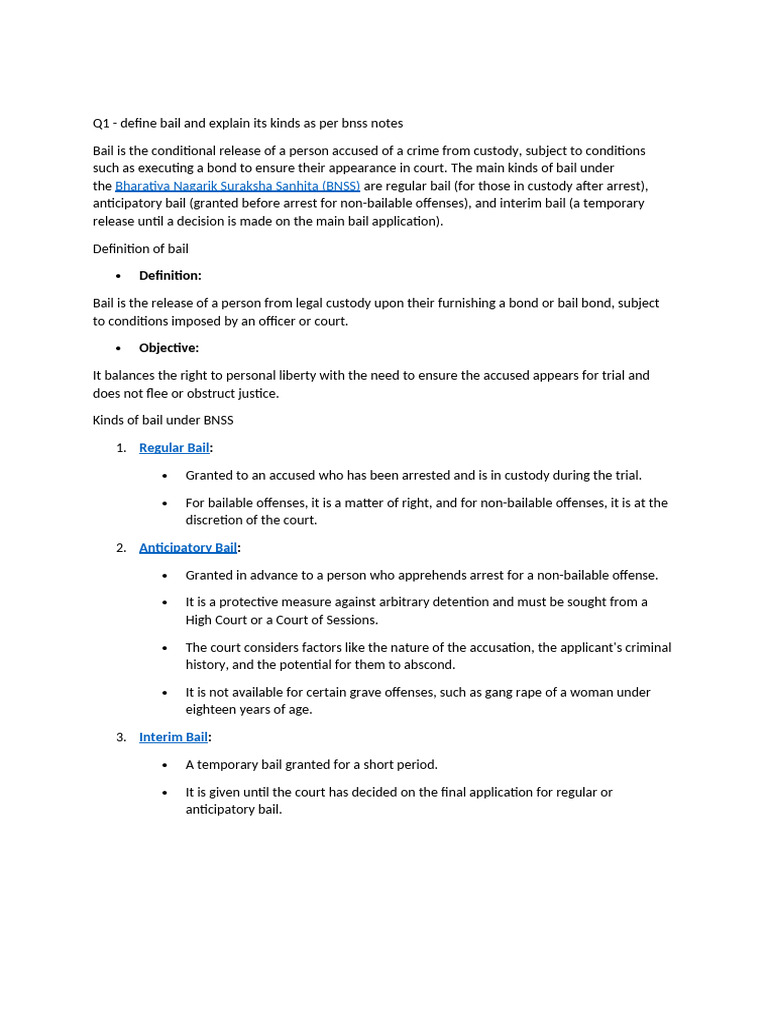 Q1 - define bail and explain its kinds as per bnss notes

Bail is the conditional release of a person accused of a crime from custody, subject to conditions such as executing a bond to ensure their appearance in court. The main kinds of bail under the Bharatiya Nagarik Suraksha Sanhita (BNSS) are regular bail (for those in custody after arrest), anticipatory bail (granted before arrest for non-bailable offenses), and interim bail (a temporary release until a decision is made on the main bail application).

Definition of bail

• Definition:

Bail is the release of a person from legal custody upon their furnishing a bond or bail bond, subject to conditions imposed by an officer or court.

• Objective:

It balances the right to personal liberty with the need to ensure the accused appears for trial and does not flee or obstruct justice.

Kinds of bail under BNSS

1. Regular Bail:

• Granted to an accused who has been arrested and is in custody during the trial.

• For bailable offenses, it is a matter of right, and for non-bailable offenses, it is at the discretion of the court.

2. Anticipatory Bail:

• Granted in advance to a person who apprehends arrest for a non-bailable offense.

• It is a protective measure against arbitrary detention and must be sought from a High Court or a Court of Sessions.

• The court considers factors like the nature of the accusation, the applicant's criminal history, and the potential for them to abscond.

• It is not available for certain grave offenses, such as gang rape of a woman under eighteen years of age.

3. Interim Bail:

• A temporary bail granted for a short period.

• It is given until the court has decided on the final application for regular or anticipatory bail.